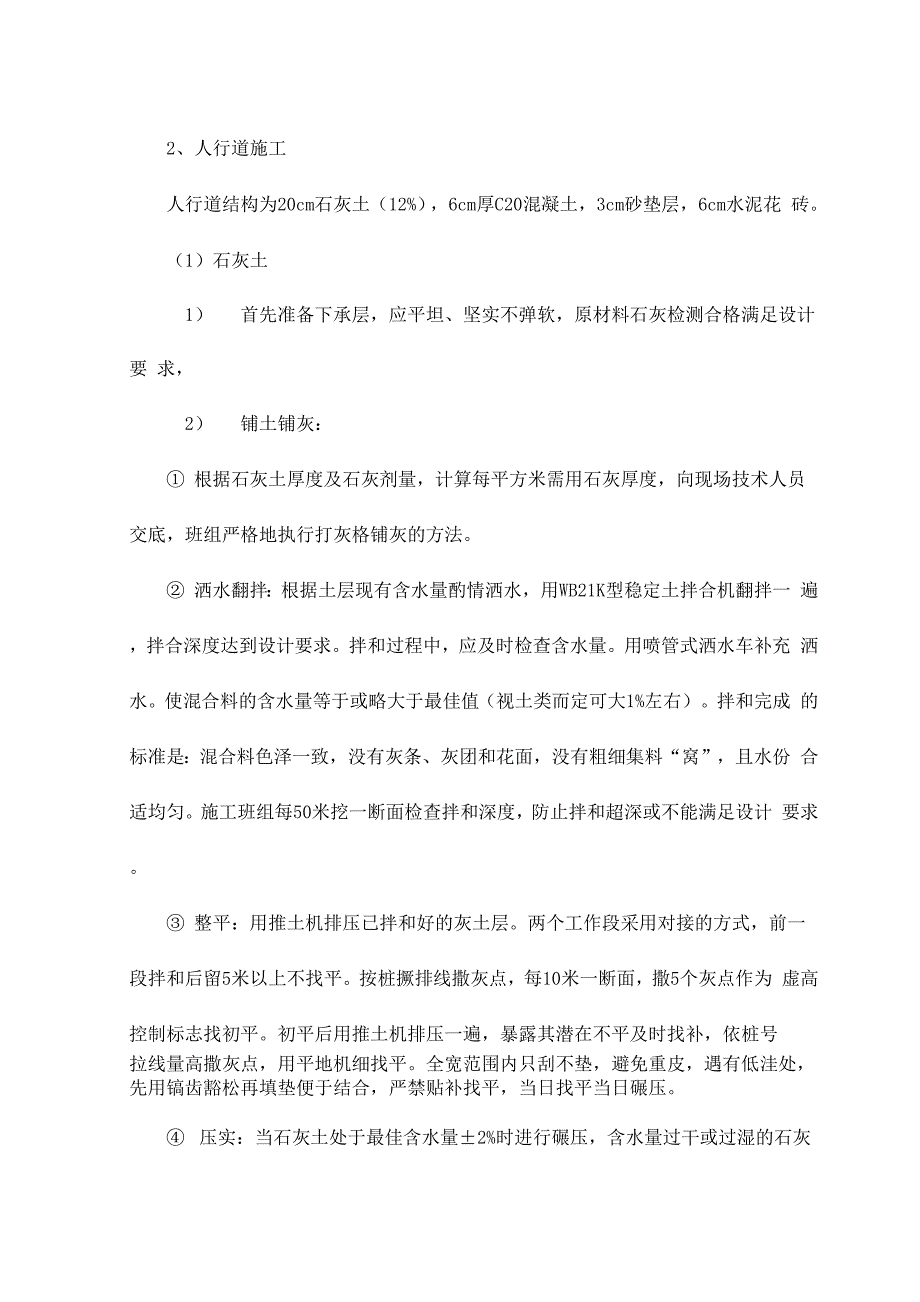 2、人行道施工

人行道结构为20cm石灰土（12%），6cm厚C20混凝土，3cm砂垫层，6cm水泥花 砖。

（1）石灰土

1） 首先准备下承层，应平坦、坚实不弹软，原材料石灰检测合格满足设计要 求，

2） 铺土铺灰：

① 根据石灰土厚度及石灰剂量，计算每平方米需用石灰厚度，向现场技术人员交底，班组严格地执行打灰格铺灰的方法。

② 洒水翻拌：根据土层现有含水量酌情洒水，用WB21K型稳定土拌合机翻拌一 遍，拌合深度达到设计要求。拌和过程中，应及时检查含水量。用喷管式洒水车补充 洒水。使混合料的含水量等于或略大于最佳值（视土类而定可大1%左右）。拌和完成 的标准是：混合料色泽一致，没有灰条、灰团和花面，没有粗细集料“窝”，且水份 合适均匀。施工班组每50米挖一断面检查拌和深度，防止拌和超深或不能满足设计 要求。

③ 整平：用推土机排压已拌和好的灰土层。两个工作段采用对接的方式，前一段拌和后留5米以上不找平。按桩撅排线撒灰点，每10米一断面，撒5个灰点作为 虚高控制标志找初平。初平后用推土机排压一遍，暴露其潜在不平及时找补，依桩号拉线量高撒灰点，用平地机细找平。全宽范围内只刮不垫，避免重皮，遇有低洼处，先用镐齿豁松再填垫便于结合，严禁贴补找平，当日找平当日碾压。

④ 压实：当石灰土处于最佳含水量±2%时进行碾压，含水量过干或过湿的石灰